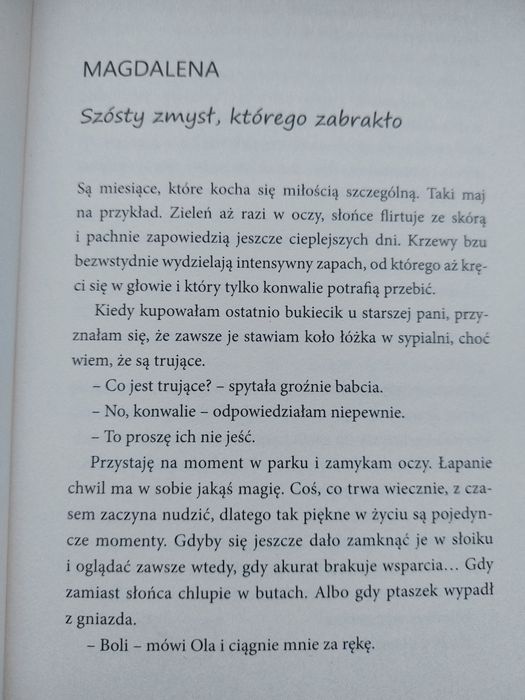 MAGDALENA

Szósty zmysł, którego zabrakło

Są miesiące, które kocha się miłością szczególną. Taki maj na przykład. Zieleń aż razi w oczy, słońce flirtuje ze skórą i pachnie zapowiedzią jeszcze cieplejszych dni. Krzewy bzu bezwstydnie wydzielają intensywny zapach, od którego aż kręci się w głowie i który tylko konwalie potrafią przebić.

Kiedy kupowałam ostatnio bukiecik u starszej pani, przyznałam się, że zawsze je stawiam koło łóżka w sypialni, choć wiem, że są trujące.

– Co jest trujące? – spytała groźnie babcia.

– No, konwalie – odpowiedziałam niepewnie.

– To proszę ich nie jeść.

Przystaję na moment w parku i zamykam oczy. Łapanie chwil ma w sobie jakąś magię. Coś, co trwa wiecznie, z czasem zaczyna nudzić, dlatego tak piękne w życiu są pojedyncze momenty. Gdyby się jeszcze dało zamknąć je w słoiku i oglądać zawsze wtedy, gdy akurat brakuje wsparcia… Gdy zamiast słońca chlupie w butach. Albo gdy ptaszek wypadł z gniazda.

– Boli – mówi Ola i ciągnie mnie za rękę.